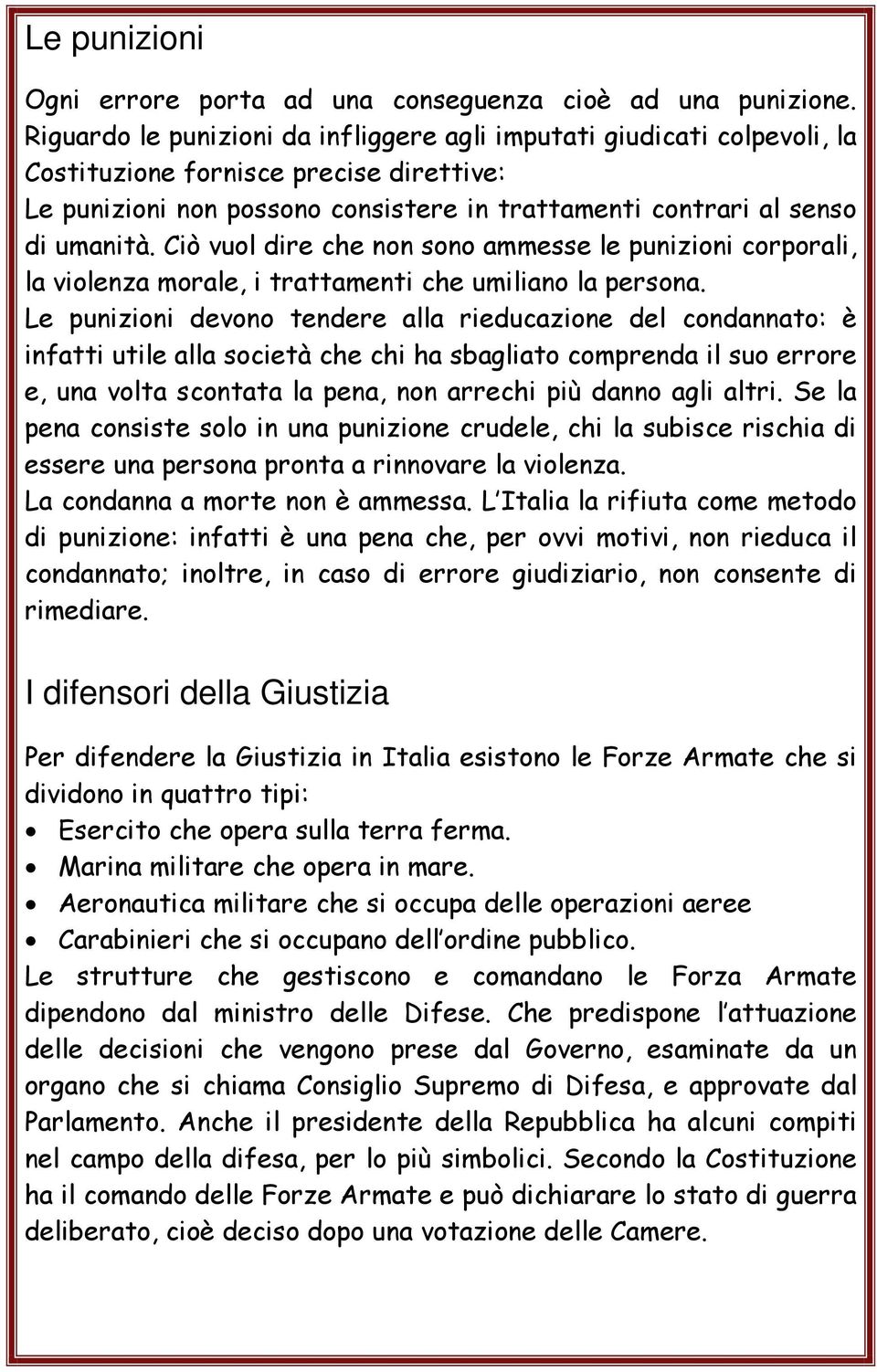 Le punizioni

Ogni errore porta ad una conseguenza cioè ad una punizione. Riguardo le punizioni da infliggere agli imputati giudicati colpevoli, la Costituzione fornisce precise direttive:
Le punizioni non possono consistere in trattamenti contrari al senso di umanità. Ciò vuol dire che non sono ammesse le punizioni corporali, la violenza morale, i trattamenti che umiliano la persona.
Le punizioni devono tendere alla rieducazione del condannato: è infatti utile alla società che chi ha sbagliato comprenda il suo errore e, una volta scontata la pena, non arrechi più danno agli altri. Se la pena consiste solo in una punizione crudele, chi la subisce rischia di essere una persona pronta a rinnovare la violenza.
La condanna a morte non è ammessa. L'Italia la rifiuta come metodo di punizione: infatti è una pena che, per ovvi motivi, non rieduca il condannato; inoltre, in caso di errore giudiziario, non consente di rimediare.

I difensori della Giustizia

Per difendere la Giustizia in Italia esistono le Forze Armate che si dividono in quattro tipi:
• Esercito che opera sulla terra ferma.
• Marina militare che opera in mare.
• Aeronautica militare che si occupa delle operazioni aeree
• Carabinieri che si occupano dell'ordine pubblico.
Le strutture che gestiscono e comandano le Forza Armate dipendono dal ministro delle Difese. Che predispone l'attuazione delle decisioni che vengono prese dal Governo, esaminate da un organo che si chiama Consiglio Supremo di Difesa, e approvate dal Parlamento. Anche il presidente della Repubblica ha alcuni compiti nel campo della difesa, per lo più simbolici. Secondo la Costituzione ha il comando delle Forze Armate e può dichiarare lo stato di guerra deliberato, cioè deciso dopo una votazione delle Camere.